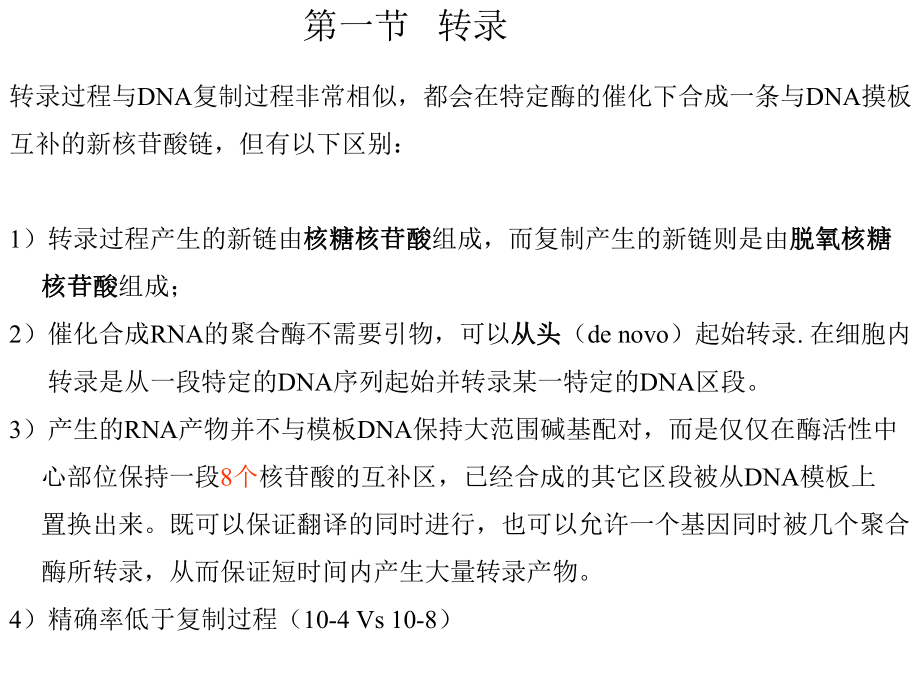 第一节 转录

转录过程与DNA复制过程非常相似，都会在特定酶的催化下合成一条与DNA摸板互补的新核苷酸链，但有以下区别：

1）转录过程产生的新链由核糖核苷酸组成，而复制产生的新链则是由脱氧核糖核苷酸组成；

2）催化合成RNA的聚合酶不需要引物，可以从头（de novo）起始转录. 在细胞内转录是从一段特定的DNA序列起始并转录某一特定的DNA区段。

3）产生的RNA产物并不与模板DNA保持大范围碱基配对，而是仅仅在酶活性中心部位保持一段8个核苷酸的互补区，已经合成的其它区段被从DNA模板上置换出来。既可以保证翻译的同时进行，也可以允许一个基因同时被几个聚合酶所转录，从而保证短时间内产生大量转录产物。

4）精确率低于复制过程（10-4 Vs 10-8）